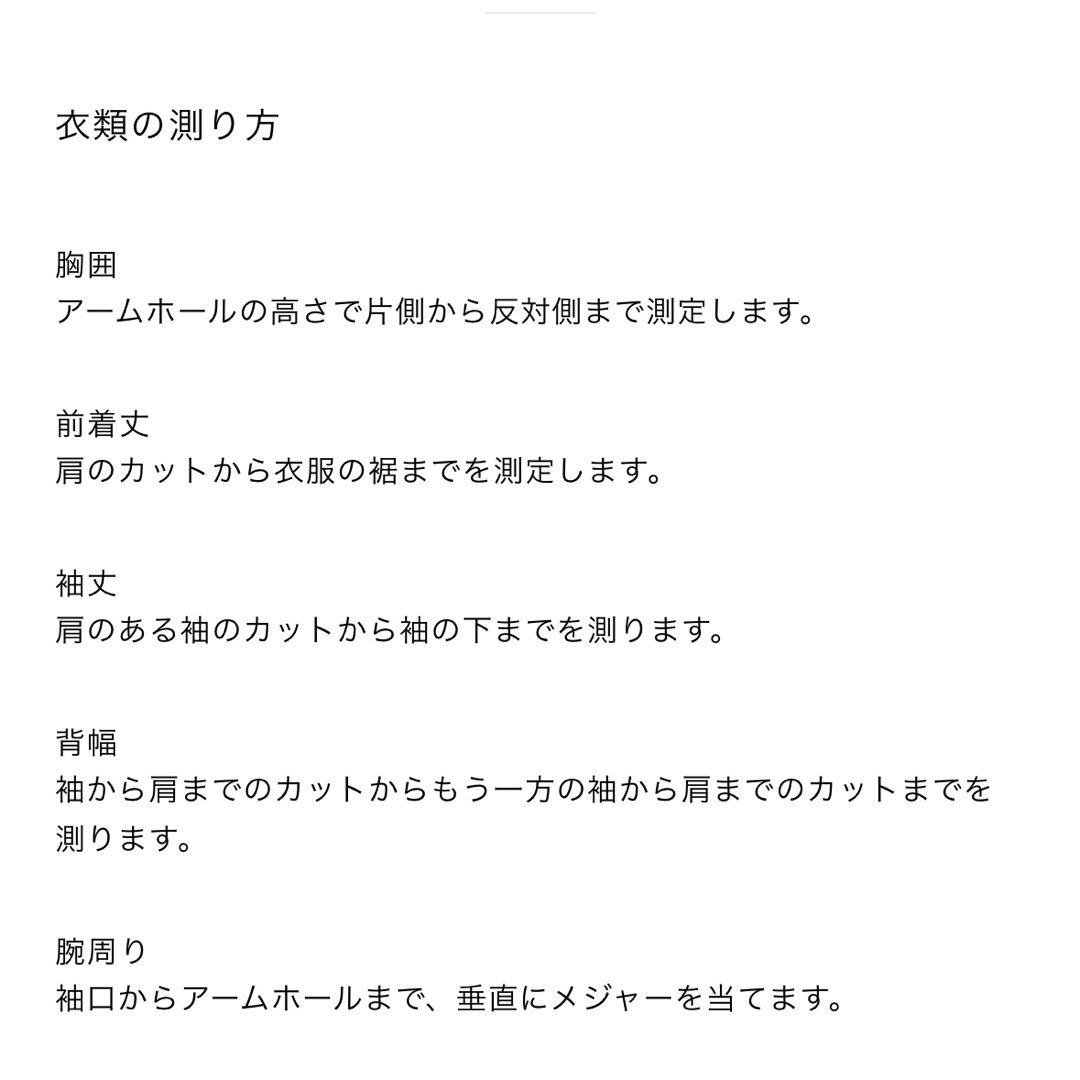 衣類の測り方

胸囲
アームホールの高さで片側から反対側まで測定します。

前着丈
肩のカットから衣服の裾までを測定します。

袖丈
肩のある袖のカットから袖の下までを測ります。

背幅
袖から肩までのカットからもう一方の袖から肩までのカットまでを測ります。

腕周り
袖口からアームホールまで、垂直にメジャーを当てます。